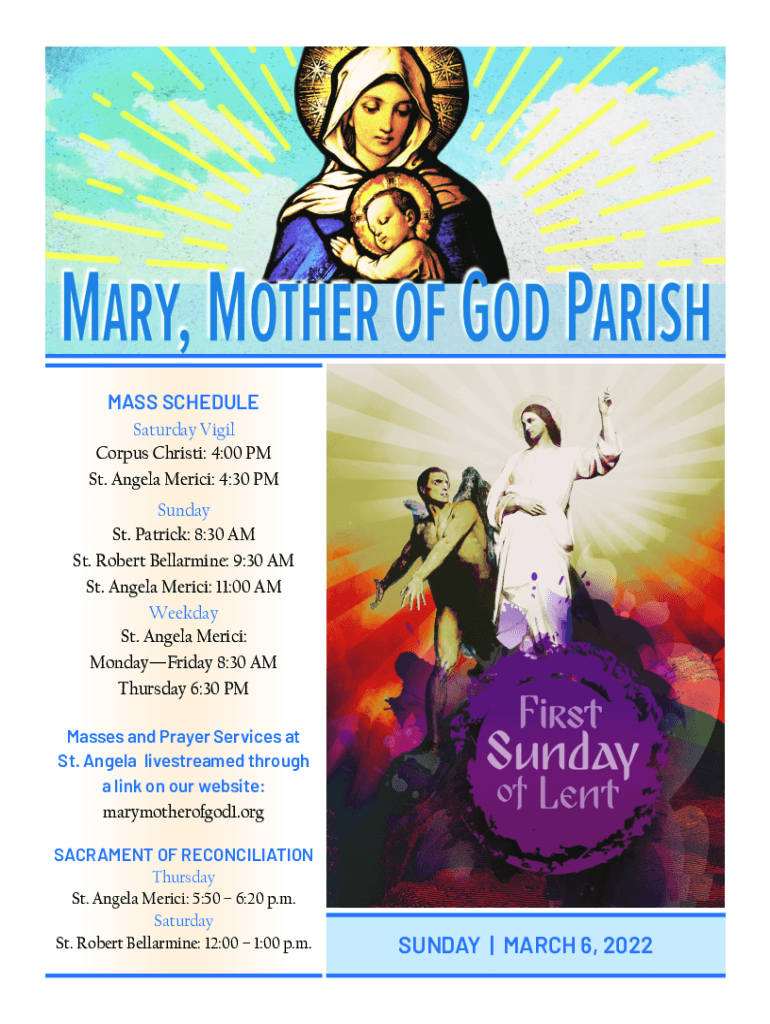 MARY, MOTHER OF GOD PARISH

MASS SCHEDULE

Saturday Vigil
Corpus Christi: 4:00 PM
St. Angela Merici: 4:30 PM

Sunday
St. Patrick: 8:30 AM
St. Robert Bellarmine: 9:30 AM
St. Angela Merici: 11:00 AM

Weekday
St. Angela Merici:
Monday—Friday 8:30 AM
Thursday 6:30 PM

Masses and Prayer Services at St. Angela livestreamed through a link on our website:
marymotherofgod1.org

SACRAMENT OF RECONCILIATION
Thursday
St. Angela Merici: 5:50 – 6:20 p.m.
Saturday
St. Robert Bellarmine: 12:00 – 1:00 p.m.

First Sunday of Lent

SUNDAY | MARCH 6, 2022